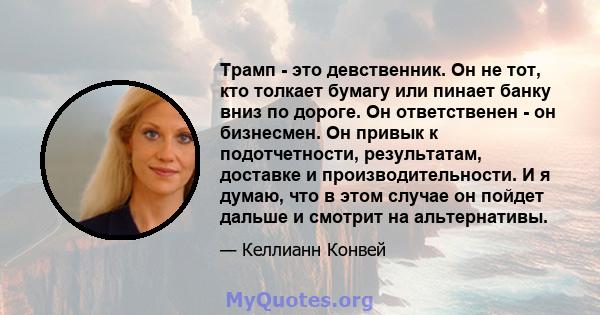 Трамп - это девственник. Он не тот, кто толкает бумагу или пинает банку вниз по дороге. Он ответственен - он бизнесмен. Он привык к подотчетности, результатам, доставке и производительности. И я думаю, что в этом случае он пойдет дальше и смотрит на альтернативы.

— Келлианн Конвей

MyQuotes.org